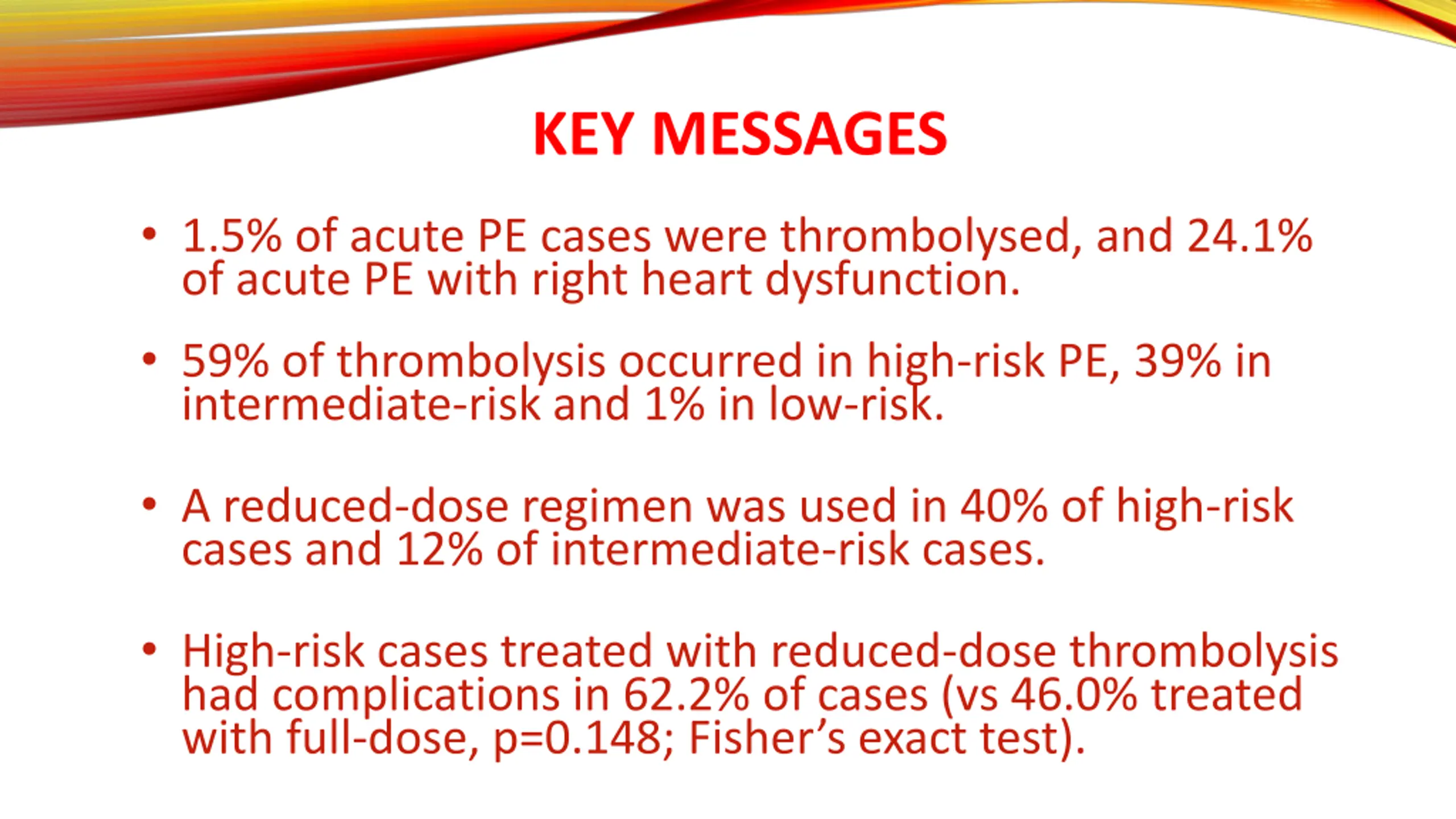 KEY MESSAGES

• 1.5% of acute PE cases were thrombolysed, and 24.1% of acute PE with right heart dysfunction.

• 59% of thrombolysis occurred in high-risk PE, 39% in intermediate-risk and 1% in low-risk.

• A reduced-dose regimen was used in 40% of high-risk cases and 12% of intermediate-risk cases.

• High-risk cases treated with reduced-dose thrombolysis had complications in 62.2% of cases (vs 46.0% treated with full-dose, p=0.148; Fisher's exact test).